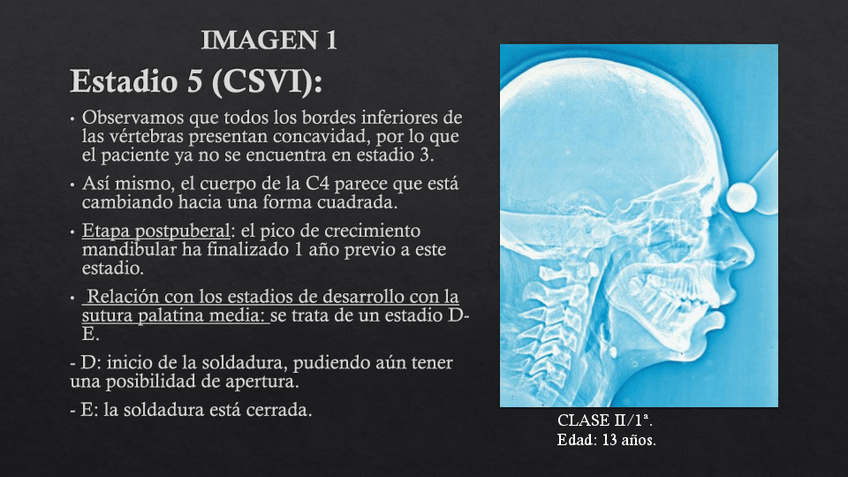 IMAGEN 1

Estadio 5 (CSVI):

• Observamos que todos los bordes inferiores de las vértebras presentan concavidad, por lo que el paciente ya no se encuentra en estadio 3.

• Así mismo, el cuerpo de la C4 parece que está cambiando hacia una forma cuadrada.

• Etapa postpuberal: el pico de crecimiento mandibular ha finalizado 1 año previo a este estadio.

• Relación con los estadios de desarrollo con la sutura palatina media: se trata de un estadio D-E.

- D: inicio de la soldadura, pudiendo aún tener una posibilidad de apertura.

- E: la soldadura está cerrada.

CLASE II/1ª.
Edad: 13 años.